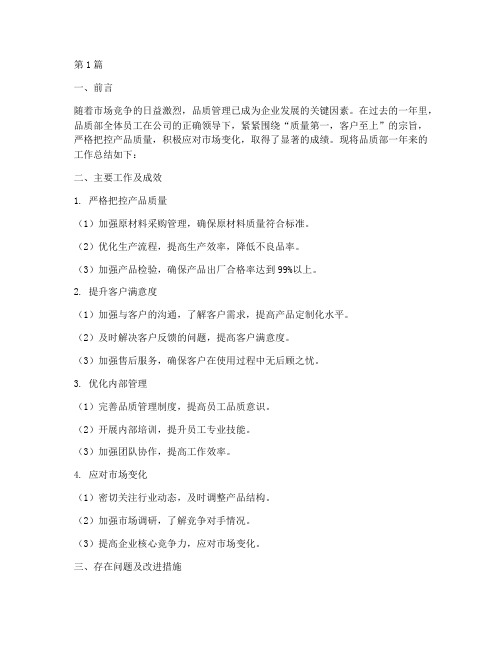 第1篇

一、前言

随着市场竞争的日益激烈，品质管理已成为企业发展的关键因素。在过去的一年里，品质部全体员工在公司的正确领导下，紧紧围绕“质量第一，客户至上”的宗旨，严格把控产品质量，积极应对市场变化，取得了显著的成绩。现将品质部一年来的工作总结如下：

二、主要工作及成效

1. 严格把控产品质量

（1）加强原材料采购管理，确保原材料质量符合标准。

（2）优化生产流程，提高生产效率，降低不良品率。

（3）加强产品检验，确保产品出厂合格率达到99%以上。

2. 提升客户满意度

（1）加强与客户的沟通，了解客户需求，提高产品定制化水平。

（2）及时解决客户反馈的问题，提高客户满意度。

（3）加强售后服务，确保客户在使用过程中无后顾之忧。

3. 优化内部管理

（1）完善品质管理制度，提高员工品质意识。

（2）开展内部培训，提升员工专业技能。

（3）加强团队协作，提高工作效率。

4. 应对市场变化

（1）密切关注行业动态，及时调整产品结构。

（2）加强市场调研，了解竞争对手情况。

（3）提高企业核心竞争力，应对市场变化。

三、存在问题及改进措施